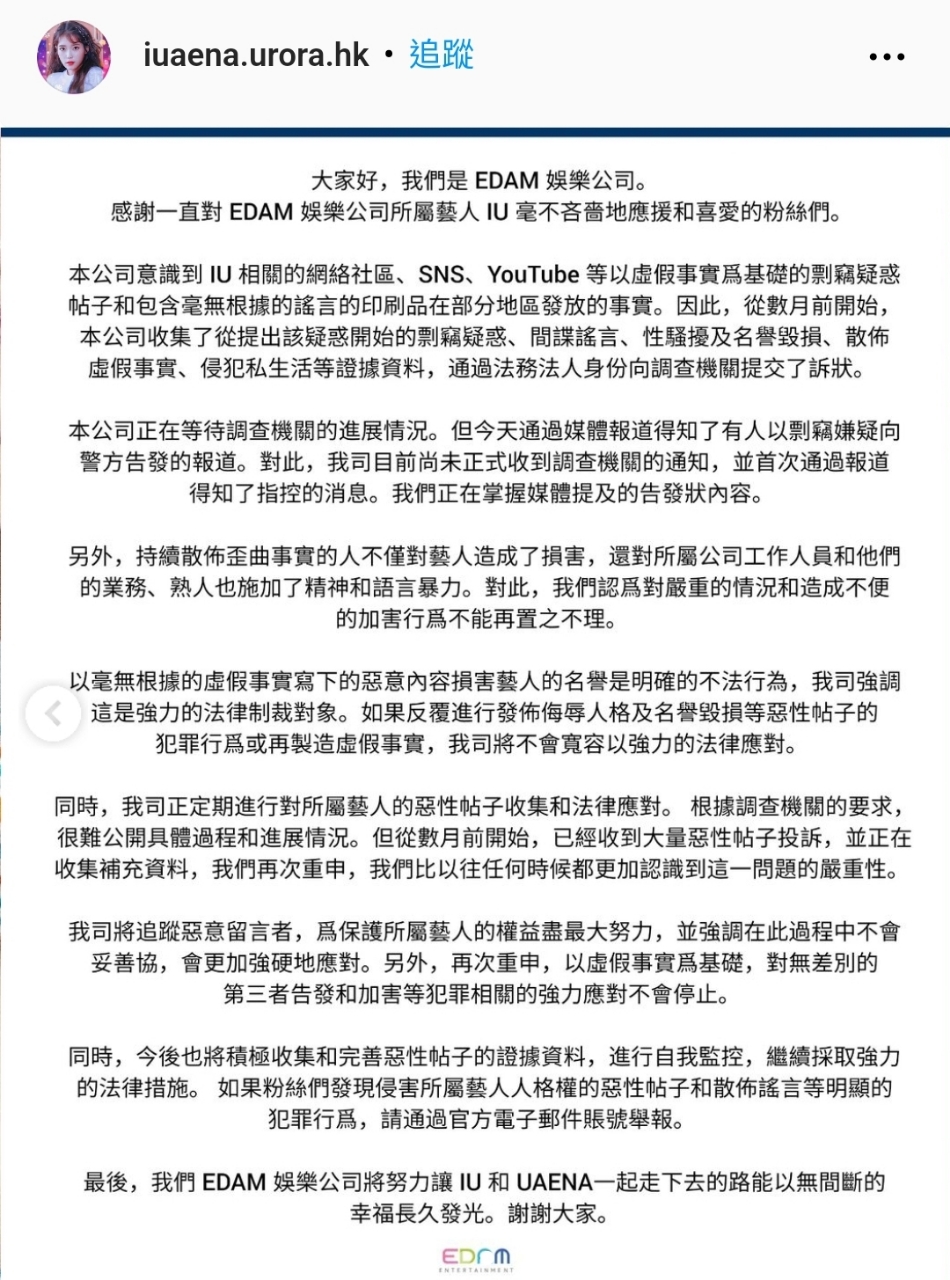 iuaena.urora.hk • 追蹤

大家好，我們是 EDAM 娛樂公司。
感謝一直對 EDAM 娛樂公司所屬藝人 IU 毫不吝嗇地應援和喜愛的粉絲們。

本公司意識到 IU 相關的網絡社區、SNS、YouTube 等以虛假事實爲基礎的剽竊疑惑帖子和包含毫無根據的謠言的印刷品在部分地區發放的事實。因此，從數月前開始，本公司收集了從提出該疑惑開始的剽竊疑惑、間諜謠言、性騷擾及名譽毀損、散佈虛假事實、侵犯私生活等證據資料，通過法務法人身份向調查機關提交了訴狀。

本公司正在等待調查機關的進展情況。但今天通過媒體報道得知了有人以剽竊嫌疑向警方告發的報道。對此，我司目前尚未正式收到調查機關的通知，並首次通過報道得知了指控的消息。我們正在掌握媒體提及的告發狀內容。

另外，持續散佈歪曲事實的人不僅對藝人造成了損害，還對所屬公司工作人員和他們的業務、熟人也施加了精神和語言暴力。對此，我們認爲對嚴重的情況和造成不便的加害行爲不能再置之不理。

以毫無根據的虛假事實寫下的惡意內容損害藝人的名譽是明確的不法行為，我司強調這是強力的法律制裁對象。如果反覆進行發佈侮辱人格及名譽毀損等惡性帖子的犯罪行爲或再製造虛假事實，我司將不會寬容以強力的法律應對。

同時，我司正定期進行對所屬藝人的惡性帖子收集和法律應對。 根據調查機關的要求，很難公開具體過程和進展情況。但從數月前開始，已經收到大量惡性帖子投訴，並正在收集補充資料，我們再次重申，我們比以往任何時候都更加認識到這一問題的嚴重性。

我司將追蹤惡意留言者，爲保護所屬藝人的權益盡最大努力，並強調在此過程中不會妥善協，會更加強硬地應對。另外，再次重申，以虛假事實爲基礎，對無差別的第三者告發和加害等犯罪相關的強力應對不會停止。

同時，今後也將積極收集和完善惡性帖子的證據資料，進行自我監控，繼續採取強力的法律措施。 如果粉絲們發現侵害所屬藝人人格權的惡性帖子和散佈謠言等明顯的犯罪行爲，請通過官方電子郵件賬號舉報。

最後，我們 EDAM 娛樂公司將努力讓 IU 和 UAENA一起走下去的路能以無間斷的幸福長久發光。謝謝大家。

EDAM
ENTERTAINMENT